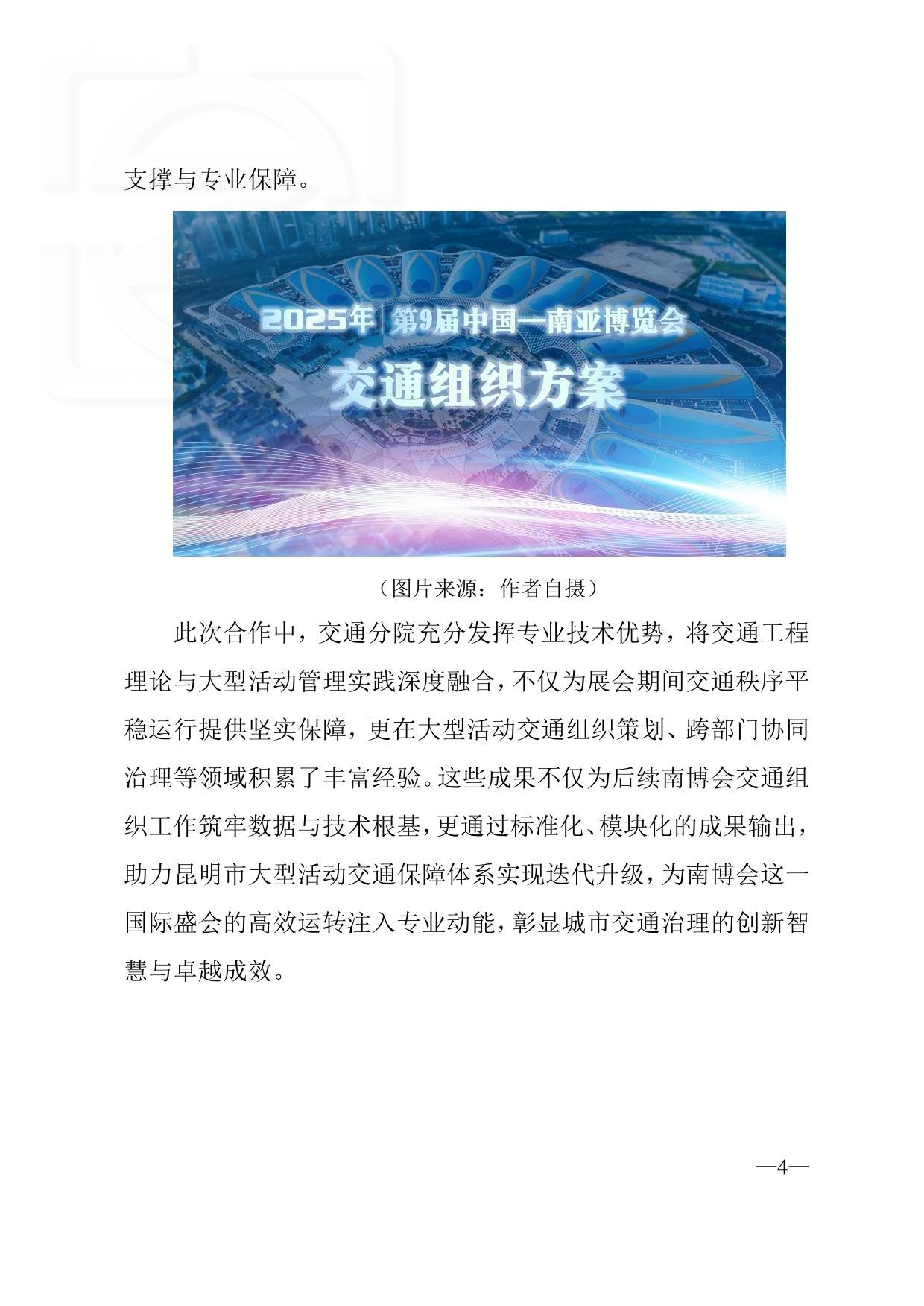 支撑与专业保障。

2025年|第9届中国—南亚博览会
交通组织方案

（图片来源：作者自摄）

此次合作中，交通分院充分发挥专业技术优势，将交通工程理论与大型活动管理实践深度融合，不仅为展会期间交通秩序平稳运行提供坚实保障，更在大型活动交通组织策划、跨部门协同治理等领域积累了丰富经验。这些成果不仅为后续南博会交通组织工作筑牢数据与技术根基，更通过标准化、模块化的成果输出，助力昆明市大型活动交通保障体系实现迭代升级，为南博会这一国际盛会的高效运转注入专业动能，彰显城市交通治理的创新智慧与卓越成效。

—4—